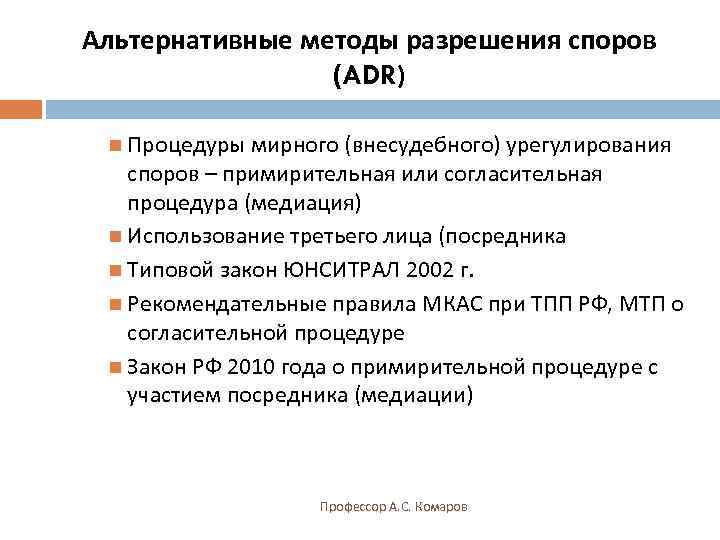 Альтернативные методы разрешения споров (ADR)

Процедуры мирного (внесудебного) урегулирования споров – примирительная или согласительная процедура (медиация)

Использование третьего лица (посредника

Типовой закон ЮНСИТРАЛ 2002 г.

Рекомендательные правила МКАС при ТПП РФ, МТП о согласительной процедуре

Закон РФ 2010 года о примирительной процедуре с участием посредника (медиации)

Профессор А.С. Комаров